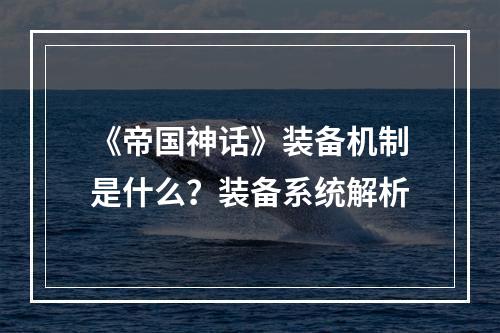 《帝国神话》装备机制是什么？装备系统解析